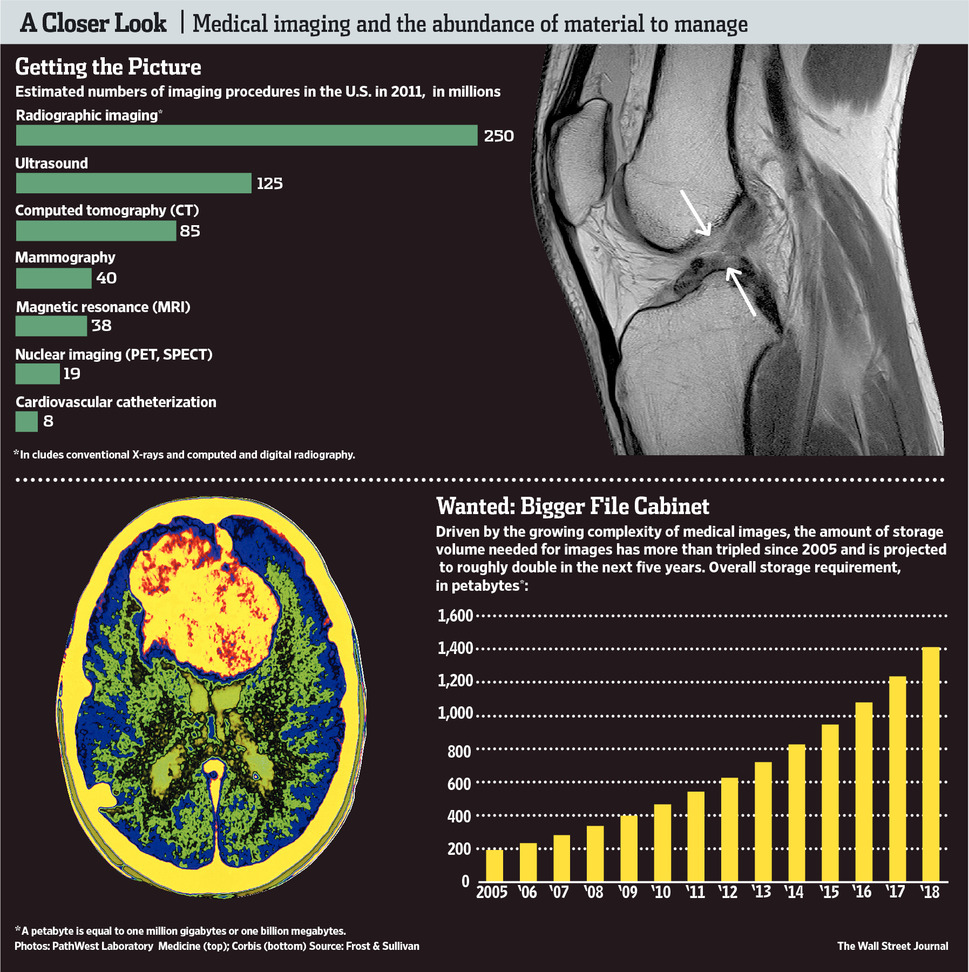 A Closer Look | Medical imaging and the abundance of material to manage

Getting the Picture
Estimated numbers of imaging procedures in the U.S. in 2011, in millions

Radiographic imaging*
250
Ultrasound
125
Computed tomography (CT)
85
Mammography
40
Magnetic resonance (MRI)
38
Nuclear imaging (PET, SPECT)
19
Cardiovascular catheterization
8

*In cludes conventional X-rays and computed and digital radiography.

Wanted: Bigger File Cabinet
Driven by the growing complexity of medical images, the amount of storage volume needed for images has more than tripled since 2005 and is projected to roughly double in the next five years. Overall storage requirement, in petabytes*:

1,600
1,400
1,200
1,000
800
600
400
200
0
2005 '06 '07 '08 '09 '10 '11 '12 '13 '14 '15 '16 '17 '18

*A petabyte is equal to one million gigabytes or one billion megabytes.
Photos: PathWest Laboratory Medicine (top); Corbis (bottom) Source: Frost & Sullivan
The Wall Street Journal